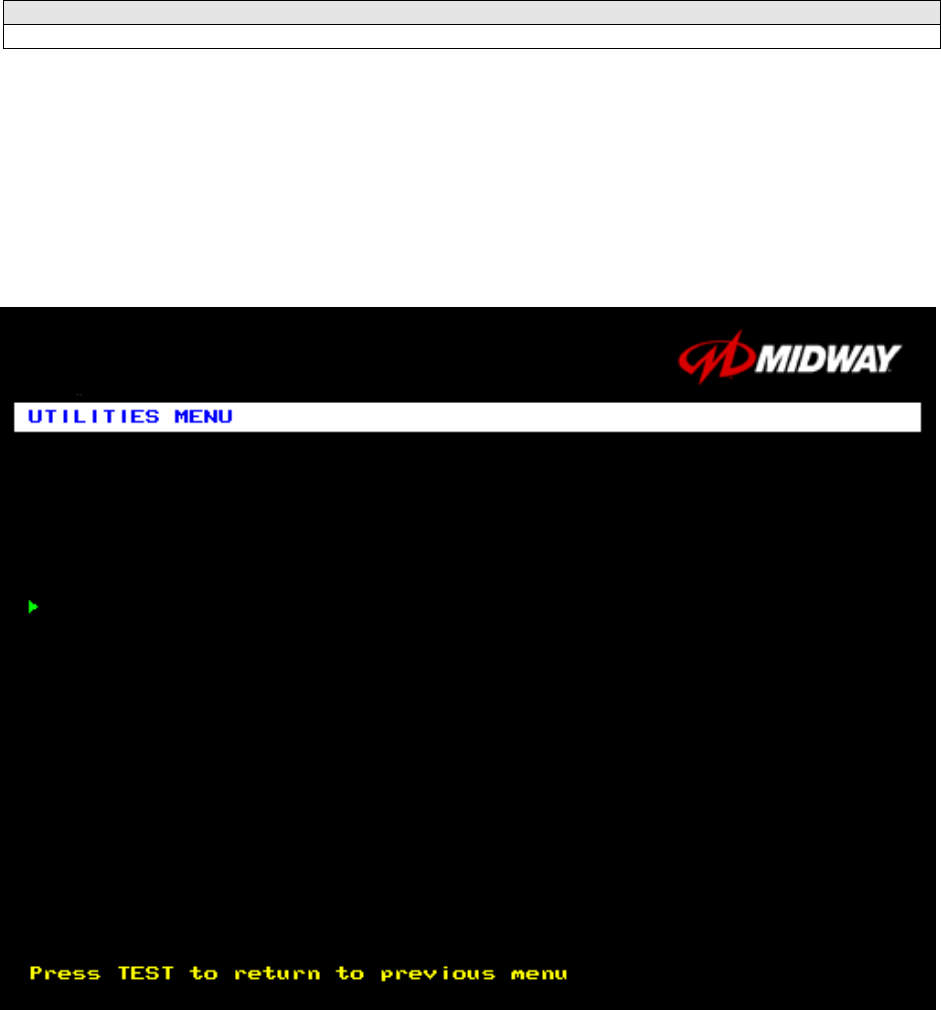 MIDWAY

UTILITIES MENU

Press TEST to return to previous menu